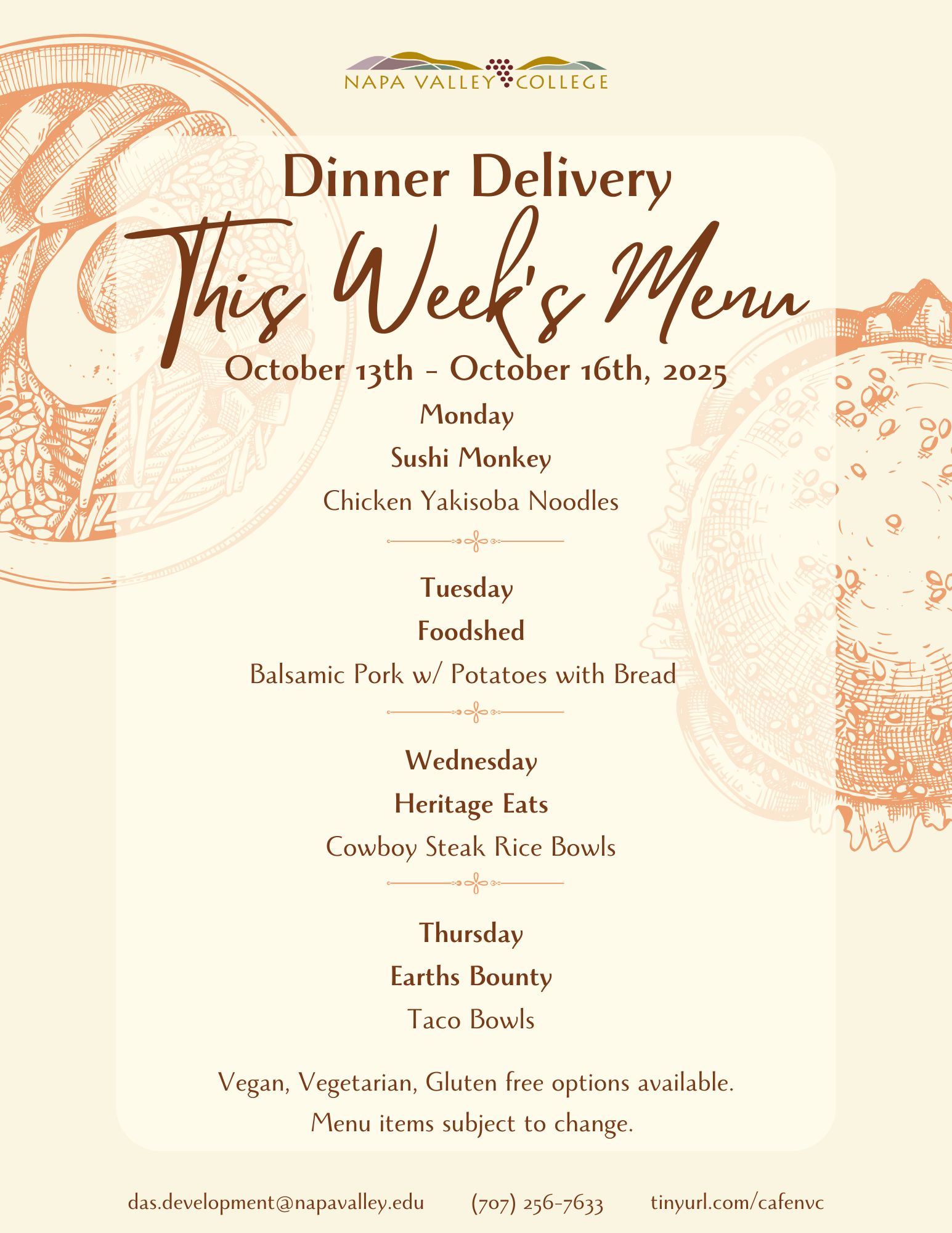 NAPA VALLEY COLLEGE

Dinner Delivery

This Week's Menu

October 13th - October 16th, 2025

Monday

Sushi Monkey

Chicken Yakisoba Noodles

Tuesday

Foodshed

Balsamic Pork w/ Potatoes with Bread

Wednesday

Heritage Eats

Cowboy Steak Rice Bowls

Thursday

Earths Bounty

Taco Bowls

Vegan, Vegetarian, Gluten free options available.

Menu items subject to change.

das.development@napavalley.edu (707) 256-7633 tinyurl.com/cafenvc